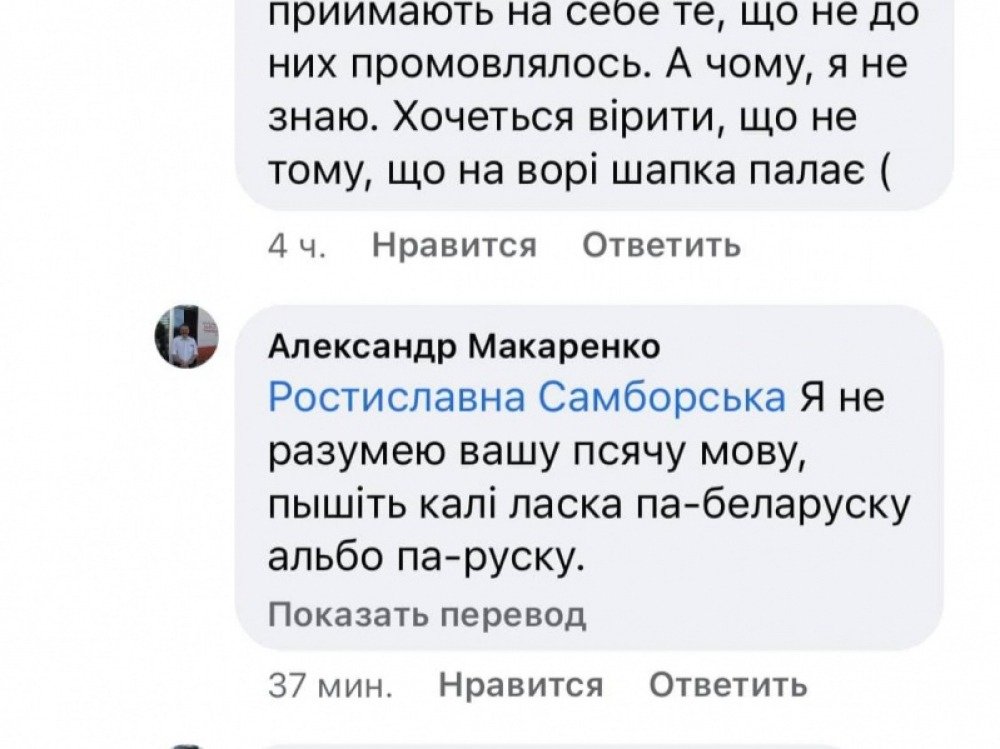 приймають на себе те, що не до них промовлялось. А чому, я не знаю. Хочеться вірити, що не тому, що на ворі шапка палає (

4 ч. Нравится Ответить

Александр Макаренко
Ростиславна Самборська Я не разумею вашу псячу мову, пышіть калі ласка па-беларуску альбо па-руску.
Показать перевод

37 мин. Нравится Ответить